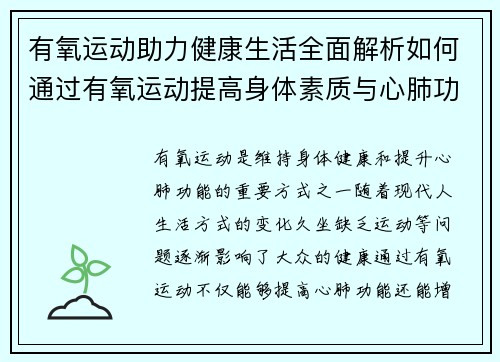 有氧运动助力健康生活全面解析如何通过有氧运动提高身体素质与心肺功

有氧运动是维持身体健康和提升心肺功能的重要方式之一随着现代人生活方式的变化久坐缺乏运动等问题逐渐影响了大众的健康通过有氧运动不仅能够提高心肺功能还能增